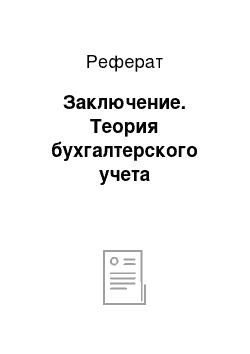 Реферат

Заключение. Теория бухгалтерского учета